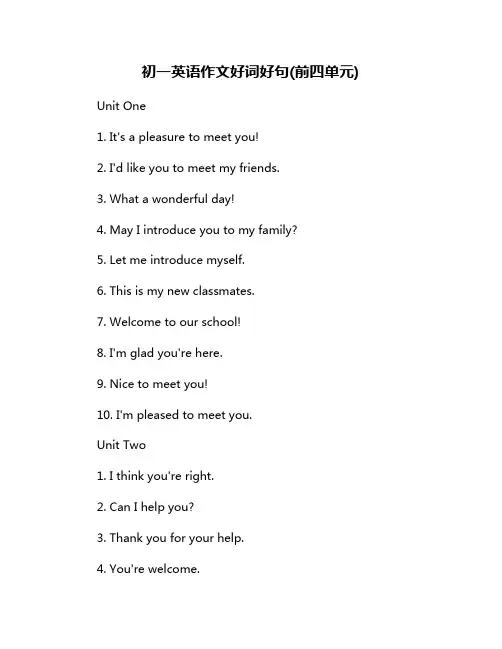 初一英语作文好词好句(前四单元)

Unit One

1. It's a pleasure to meet you!

2. I'd like you to meet my friends.

3. What a wonderful day!

4. May I introduce you to my family?

5. Let me introduce myself.

6. This is my new classmates.

7. Welcome to our school!

8. I'm glad you're here.

9. Nice to meet you!

10. I'm pleased to meet you.

Unit Two

1. I think you're right.

2. Can I help you?

3. Thank you for your help.

4. You're welcome.